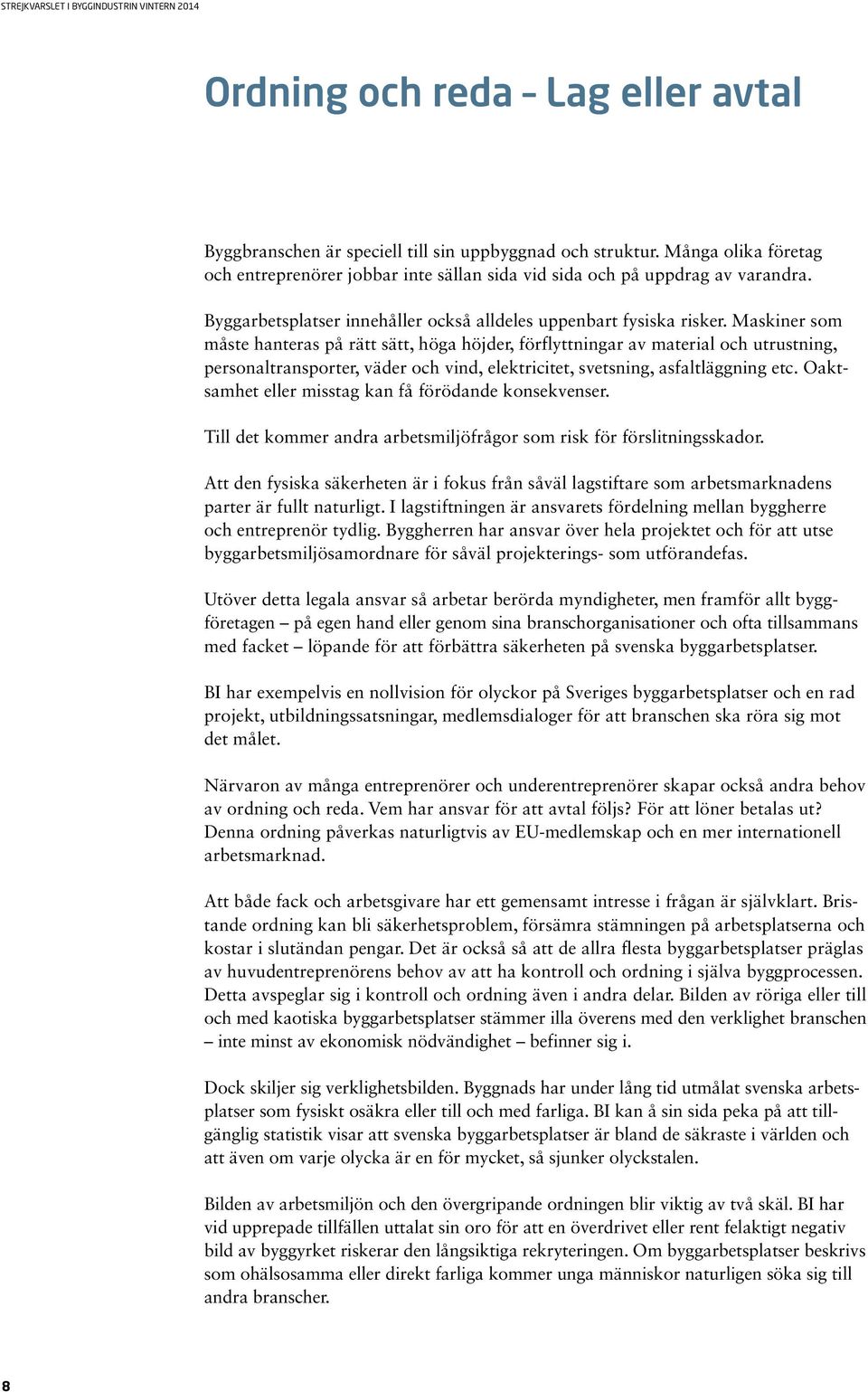 STREJKVARSLET I BYGGINDUSTRIN VINTERN 2014

Ordning och reda – Lag eller avtal

Byggbranschen är speciell till sin uppbyggnad och struktur. Många olika företag och entreprenörer jobbar inte sällan sida vid sida och på uppdrag av varandra.

Byggarbetsplatser innehåller också alldeles uppenbart fysiska risker. Maskiner som måste hanteras på rätt sätt, höga höjder, förflyttningar av material och utrustning, personaltransporter, väder och vind, elektricitet, svetsning, asfaltläggning etc. Oaktsamhet eller misstag kan få förödande konsekvenser.

Till det kommer andra arbetsmiljöfrågor som risk för förslitningsskador.

Att den fysiska säkerheten är i fokus från såväl lagstiftare som arbetsmarknadens parter är fullt naturligt. I lagstiftningen är ansvarets fördelning mellan byggherre och entreprenör tydlig. Byggherren har ansvar över hela projektet och för att utse byggarbetsmiljösamordnare för såväl projekterings- som utförandefas.

Utöver detta legala ansvar så arbetar berörda myndigheter, men framför allt byggföretagen – på egen hand eller genom sina branschorganisationer och ofta tillsammans med facket – löpande för att förbättra säkerheten på svenska byggarbetsplatser.

BI har exempelvis en nollvision för olyckor på Sveriges byggarbetsplatser och en rad projekt, utbildningssatsningar, medlemsdialoger för att branschen ska röra sig mot det målet.

Närvaron av många entreprenörer och underentreprenörer skapar också andra behov av ordning och reda. Vem har ansvar för att avtal följs? För att löner betalas ut? Denna ordning påverkas naturligtvis av EU-medlemskap och en mer internationell arbetsmarknad.

Att både fack och arbetsgivare har ett gemensamt intresse i frågan är självklart. Bristande ordning kan bli säkerhetsproblem, försämra stämningen på arbetsplatserna och kostar i slutändan pengar. Det är också så att de allra flesta byggarbetsplatser präglas av huvudentreprenörens behov av att ha kontroll och ordning i själva byggprocessen. Detta avspeglar sig i kontroll och ordning även i andra delar. Bilden av röriga eller till och med kaotiska byggarbetsplatser stämmer illa överens med den verklighet branschen – inte minst av ekonomisk nödvändighet – befinner sig i.

Dock skiljer sig verklighetsbilden. Byggnads har under lång tid utmålat svenska arbetsplatser som fysiskt osäkra eller till och med farliga. BI kan å sin sida peka på att tillgänglig statistik visar att svenska byggarbetsplatser är bland de säkraste i världen och att även om varje olycka är en för mycket, så sjunker olyckstalen.

Bilden av arbetsmiljön och den övergripande ordningen blir viktig av två skäl. BI har vid upprepade tillfällen uttalat sin oro för att en överdrivet eller rent felaktigt negativ bild av byggyrket riskerar den långsiktiga rekryteringen. Om byggarbetsplatser beskrivs som ohälsosamma eller direkt farliga kommer unga människor naturligen söka sig till andra branscher.

8